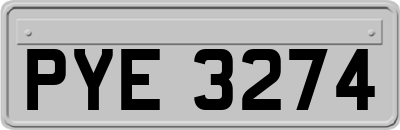 PYE 3274